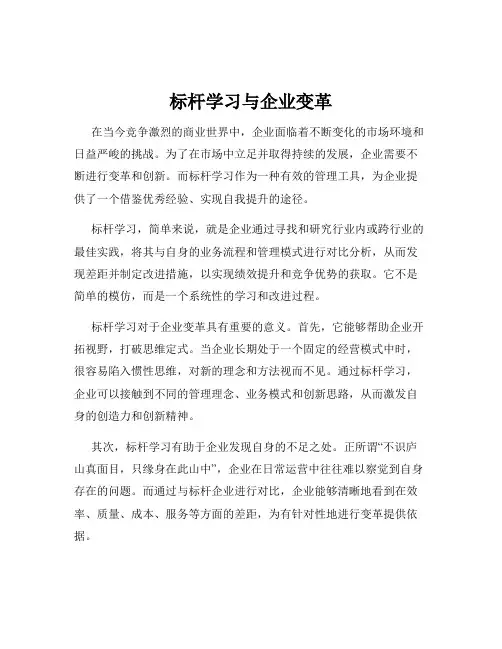 标杆学习与企业变革

在当今竞争激烈的商业世界中，企业面临着不断变化的市场环境和日益严峻的挑战。为了在市场中立足并取得持续的发展，企业需要不断进行变革和创新。而标杆学习作为一种有效的管理工具，为企业提供了一个借鉴优秀经验、实现自我提升的途径。

标杆学习，简单来说，就是企业通过寻找和研究行业内或跨行业的最佳实践，将其与自身的业务流程和管理模式进行对比分析，从而发现差距并制定改进措施，以实现绩效提升和竞争优势的获取。它不是简单的模仿，而是一个系统性的学习和改进过程。

标杆学习对于企业变革具有重要的意义。首先，它能够帮助企业开拓视野，打破思维定式。当企业长期处于一个固定的经营模式中时，很容易陷入惯性思维，对新的理念和方法视而不见。通过标杆学习，企业可以接触到不同的管理理念、业务模式和创新思路，从而激发自身的创造力和创新精神。

其次，标杆学习有助于企业发现自身的不足之处。正所谓“不识庐山真面目，只缘身在此山中”，企业在日常运营中往往难以察觉到自身存在的问题。而通过与标杆企业进行对比，企业能够清晰地看到在效率、质量、成本、服务等方面的差距，为有针对性地进行变革提供依据。